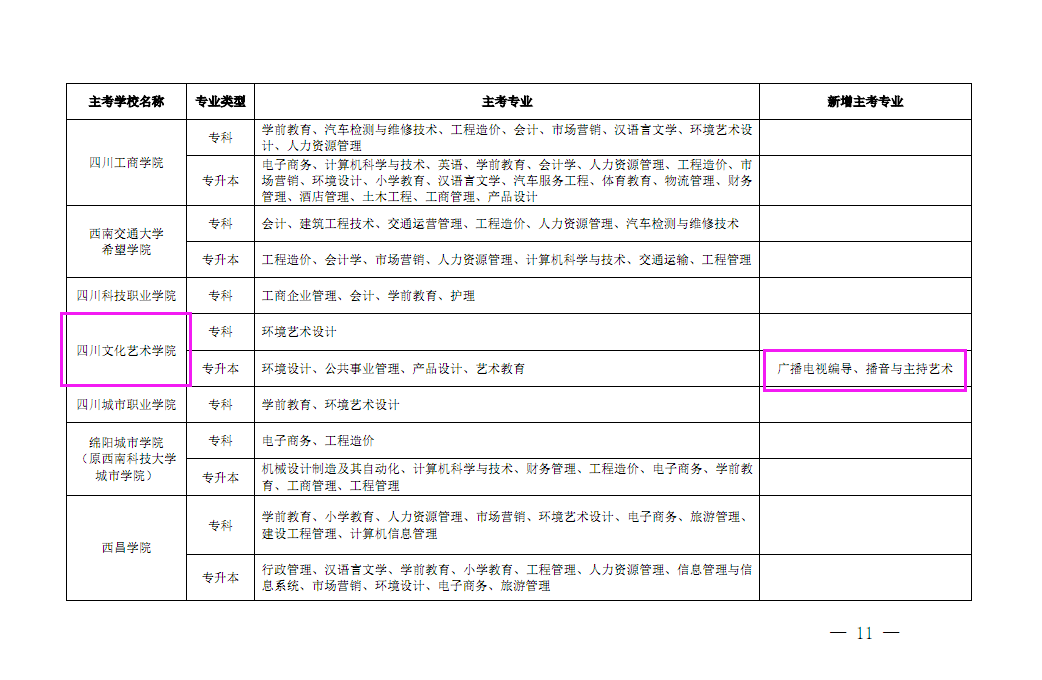 | 主考学校名称 | 专业类型 | 主考专业 | 新增主考专业 |
|---|---|---|---|
| 四川工商学院 | 专科 | 学前教育、汽车检测与维修技术、工程造价、会计、市场营销、汉语言文学、环境艺术设计、人力资源管理 | |
| | 专升本 | 电子商务、计算机科学与技术、英语、学前教育、会计学、人力资源管理、工程造价、市场营销、环境设计、小学教育、汉语言文学、汽车服务工程、体育教育、物流管理、财务管理、酒店管理、土木工程、工商管理、产品设计 | |
| 西南交通大学希望学院 | 专科 | 会计、建筑工程技术、交通运营管理、工程造价、人力资源管理、汽车检测与维修技术 | |
| | 专升本 | 工程造价、会计学、市场营销、人力资源管理、计算机科学与技术、交通运输、工程管理 | |
| 四川科技职业学院 | 专科 | 工商企业管理、会计、学前教育、护理 | |
| 四川文化艺术学院 | 专科 | 环境艺术设计 | |
| | 专升本 | 环境设计、公共事业管理、产品设计、艺术教育 | 广播电视编导、播音与主持艺术 |
| 四川城市职业学院 | 专科 | 学前教育、环境艺术设计 | |
| 绵阳城市学院（原西南科技大学城市学院） | 专科 | 电子商务、工程造价 | |
| | 专升本 | 机械设计制造及其自动化、计算机科学与技术、财务管理、工程造价、电子商务、学前教育、工商管理、工程管理 | |
| 西昌学院 | 专科 | 学前教育、小学教育、人力资源管理、市场营销、环境艺术设计、电子商务、旅游管理、建设工程管理、计算机信息管理 | |
| | 专升本 | 行政管理、汉语言文学、学前教育、小学教育、工程管理、人力资源管理、信息管理与信息系统、市场营销、环境设计、电子商务、旅游管理 | |

— 11 —